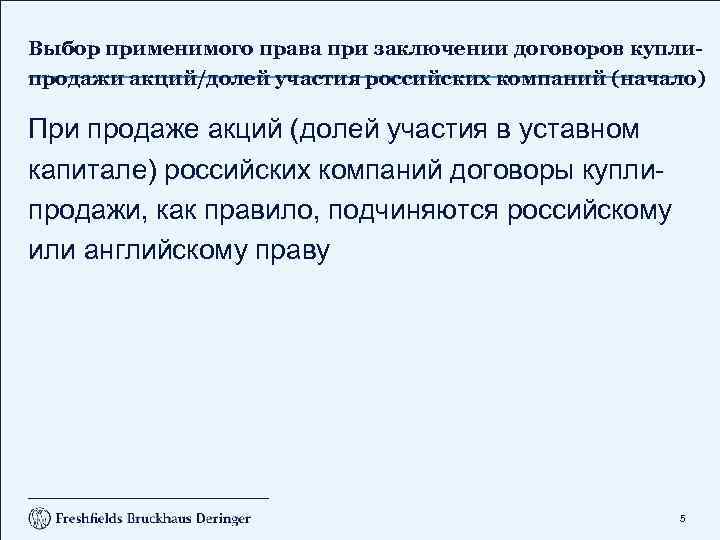 Выбор применимого права при заключении договоров купли-продажи акций/долей участия российских компаний (начало)

При продаже акций (долей участия в уставном капитале) российских компаний договоры купли-продажи, как правило, подчиняются российскому или английскому праву

Freshfields Bruckhaus Deringer

5